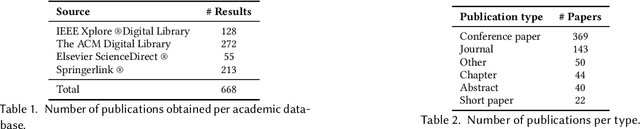 | Source | # Results |
|---|---|
| IEEE Xplore ®Digital Library | 128 |
| The ACM Digital Library | 272 |
| Elsevier ScienceDirect ® | 55 |
| Springerlink ® | 213 |
| Total | 668 |

Table 1. Number of publications obtained per academic database.

| Publication type | # Papers |
|---|---|
| Conference paper | 369 |
| Journal | 143 |
| Other | 50 |
| Chapter | 44 |
| Abstract | 40 |
| Short paper | 22 |

Table 2. Number of publications per type.